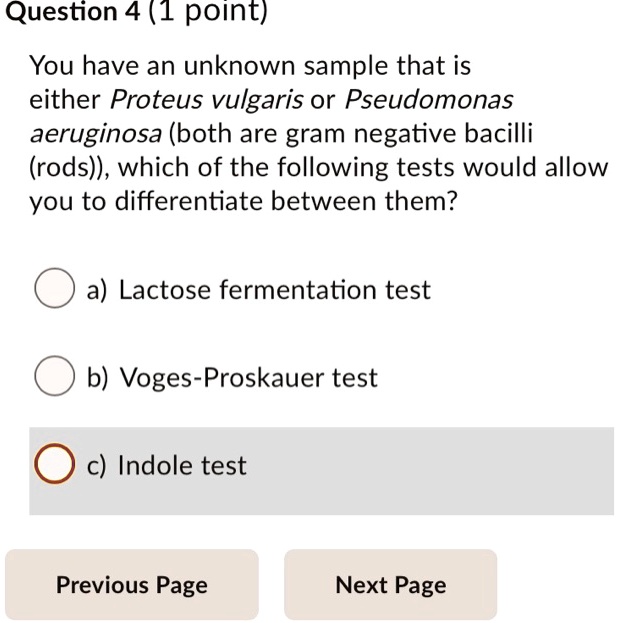 Question 4 (1 point)

You have an unknown sample that is either Proteus vulgaris or Pseudomonas aeruginosa (both are gram negative bacilli (rods)), which of the following tests would allow you to differentiate between them?

a) Lactose fermentation test

b) Voges-Proskauer test

c) Indole test

Previous Page

Next Page